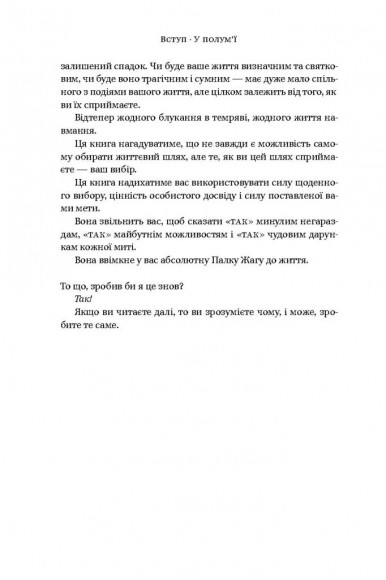 Вступ · У полум'ї

залишений спадок. Чи буде ваше життя визначним та святковим, чи буде воно трагічним і сумним — має дуже мало спільного з подіями вашого життя, але цілком залежить від того, як ви їх сприймаєте.

Відтепер жодного блукання в темряві, жодного життя навмання.

Ця книга нагадуватиме, що не завжди є можливість самому обирати життєвий шлях, але те, як ви цей шлях сприймаєте — ваш вибір.

Ця книга надихатиме вас використовувати силу щоденного вибору, цінність особистого досвіду і силу поставленої вами мети.

Вона звільнить вас, щоб сказати «ТАК» минулим негараздам, «ТАК» майбутнім можливостям і «ТАК» чудовим дарункам кожної миті.

Вона ввімкне у вас абсолютну Палку Жагу до життя.

То що, зробив би я це знов?

Так!

Якщо ви читаєте далі, то ви зрозумієте чому, і може, зробите те саме.